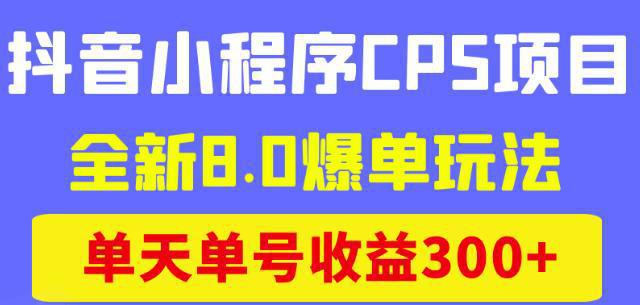 抖音小程序CPS项目

全新8.0爆单玩法

单天单号收益300+